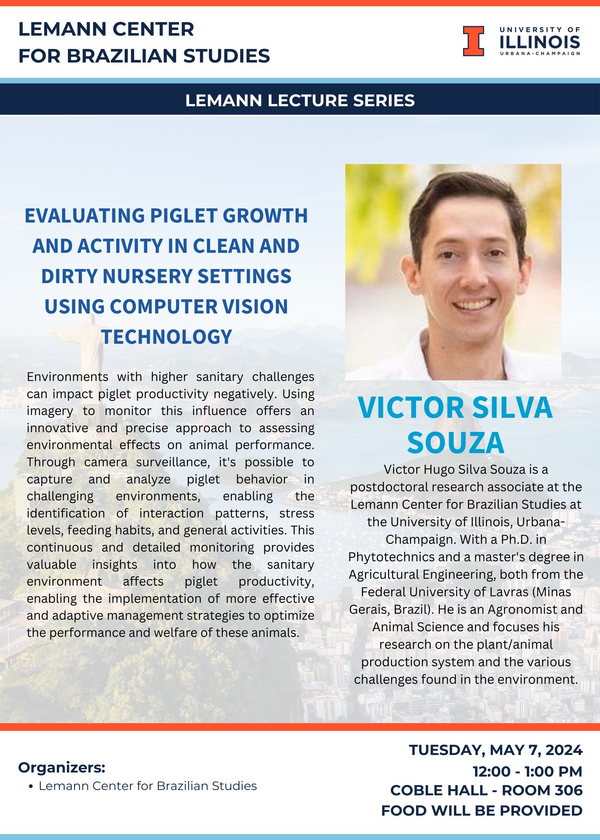 LEMANN CENTER
FOR BRAZILIAN STUDIES

I UNIVERSITY OF ILLINOIS URBANA-CHAMPAIGN

LEMANN LECTURE SERIES

EVALUATING PIGLET GROWTH AND ACTIVITY IN CLEAN AND DIRTY NURSERY SETTINGS USING COMPUTER VISION TECHNOLOGY

Environments with higher sanitary challenges can impact piglet productivity negatively. Using imagery to monitor this influence offers an innovative and precise approach to assessing environmental effects on animal performance. Through camera surveillance, it's possible to capture and analyze piglet behavior in challenging environments, enabling the identification of interaction patterns, stress levels, feeding habits, and general activities. This continuous and detailed monitoring provides valuable insights into how the sanitary environment affects piglet productivity, enabling the implementation of more effective and adaptive management strategies to optimize the performance and welfare of these animals.

VICTOR SILVA SOUZA

Victor Hugo Silva Souza is a postdoctoral research associate at the Lemann Center for Brazilian Studies at the University of Illinois, Urbana-Champaign. With a Ph.D. in Phytotechnics and a master's degree in Agricultural Engineering, both from the Federal University of Lavras (Minas Gerais, Brazil). He is an Agronomist and Animal Science and focuses his research on the plant/animal production system and the various challenges found in the environment.

Organizers:
• Lemann Center for Brazilian Studies

TUESDAY, MAY 7, 2024
12:00 - 1:00 PM
COBLE HALL - ROOM 306
FOOD WILL BE PROVIDED